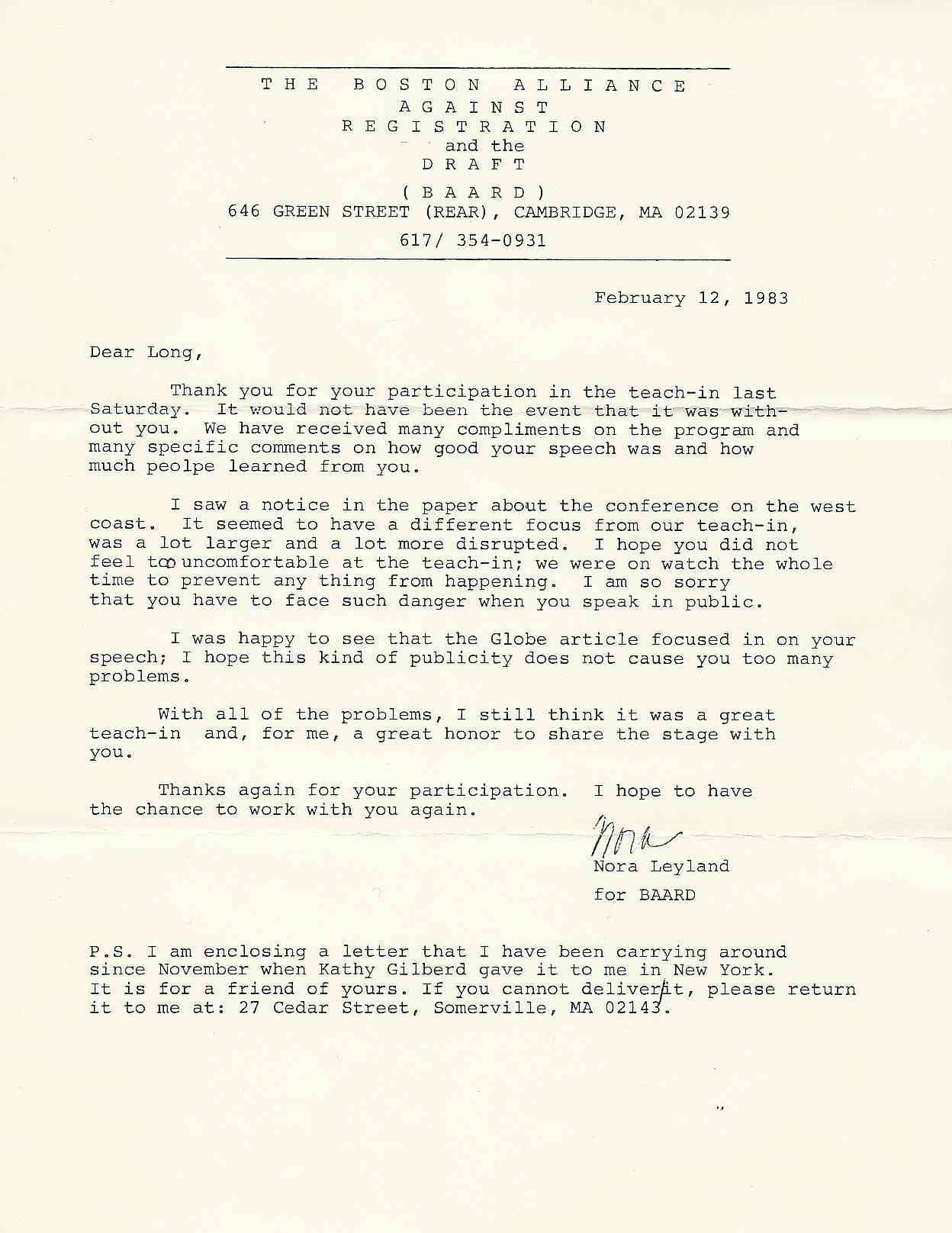 THE BOSTON ALLIANCE
AGAINST
REGISTRATION
and the
DRAFT
(BAARD)
646 GREEN STREET (REAR), CAMBRIDGE, MA 02139
617/ 354-0931

February 12, 1983

Dear Long,

Thank you for your participation in the teach-in last Saturday. It would not have been the event that it was without you. We have received many compliments on the program and many specific comments on how good your speech was and how much peolpe learned from you.

I saw a notice in the paper about the conference on the west coast. It seemed to have a different focus from our teach-in, was a lot larger and a lot more disrupted. I hope you did not feel too uncomfortable at the teach-in; we were on watch the whole time to prevent any thing from happening. I am so sorry that you have to face such danger when you speak in public.

I was happy to see that the Globe article focused in on your speech; I hope this kind of publicity does not cause you too many problems.

With all of the problems, I still think it was a great teach-in and, for me, a great honor to share the stage with you.

Thanks again for your participation. I hope to have the chance to work with you again.

Nora
Nora Leyland
for BAARD

P.S. I am enclosing a letter that I have been carrying around since November when Kathy Gilberd gave it to me in New York. It is for a friend of yours. If you cannot deliver it, please return it to me at: 27 Cedar Street, Somerville, MA 02143.